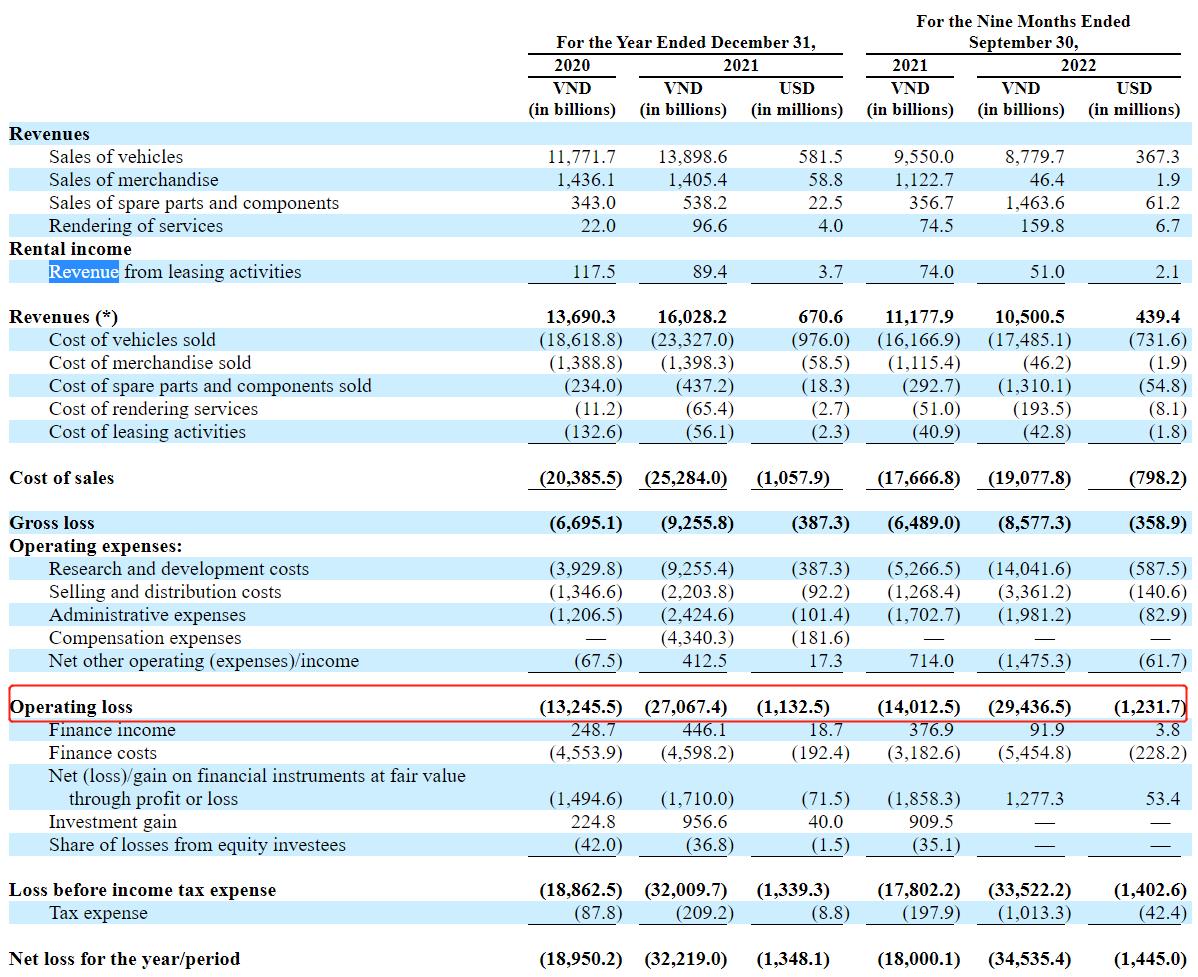 | | For the Year Ended December 31, | | | For the Nine Months Ended September 30, | | |
|---|---|---|---|---|---|---|
| | 2020 | 2021 | | 2021 | 2022 | |
| | VND (in billions) | VND (in billions) | USD (in millions) | VND (in billions) | VND (in billions) | USD (in millions) |
| **Revenues** | | | | | | |
| Sales of vehicles | 11,771.7 | 13,898.6 | 581.5 | 9,550.0 | 8,779.7 | 367.3 |
| Sales of merchandise | 1,436.1 | 1,405.4 | 58.8 | 1,122.7 | 46.4 | 1.9 |
| Sales of spare parts and components | 343.0 | 538.2 | 22.5 | 356.7 | 1,463.6 | 61.2 |
| Rendering of services | 22.0 | 96.6 | 4.0 | 74.5 | 159.8 | 6.7 |
| **Rental income** | | | | | | |
| Revenue from leasing activities | 117.5 | 89.4 | 3.7 | 74.0 | 51.0 | 2.1 |
| **Revenues (*)** | **13,690.3** | **16,028.2** | **670.6** | **11,177.9** | **10,500.5** | **439.4** |
| Cost of vehicles sold | (18,618.8) | (23,327.0) | (976.0) | (16,166.9) | (17,485.1) | (731.6) |
| Cost of merchandise sold | (1,388.8) | (1,398.3) | (58.5) | (1,115.4) | (46.2) | (1.9) |
| Cost of spare parts and components sold | (234.0) | (437.2) | (18.3) | (292.7) | (1,310.1) | (54.8) |
| Cost of rendering services | (11.2) | (65.4) | (2.7) | (51.0) | (193.5) | (8.1) |
| Cost of leasing activities | (132.6) | (56.1) | (2.3) | (40.9) | (42.8) | (1.8) |
| **Cost of sales** | **(20,385.5)** | **(25,284.0)** | **(1,057.9)** | **(17,666.8)** | **(19,077.8)** | **(798.2)** |
| **Gross loss** | **(6,695.1)** | **(9,255.8)** | **(387.3)** | **(6,489.0)** | **(8,577.3)** | **(358.9)** |
| **Operating expenses:** | | | | | | |
| Research and development costs | (3,929.8) | (9,255.4) | (387.3) | (5,266.5) | (14,041.6) | (587.5) |
| Selling and distribution costs | (1,346.6) | (2,203.8) | (92.2) | (1,268.4) | (3,361.2) | (140.6) |
| Administrative expenses | (1,206.5) | (2,424.6) | (101.4) | (1,702.7) | (1,981.2) | (82.9) |
| Compensation expenses | — | (4,340.3) | (181.6) | — | — | — |
| Net other operating (expenses)/income | (67.5) | 412.5 | 17.3 | 714.0 | (1,475.3) | (61.7) |
| **Operating loss** | **(13,245.5)** | **(27,067.4)** | **(1,132.5)** | **(14,012.5)** | **(29,436.5)** | **(1,231.7)** |
| Finance income | 248.7 | 446.1 | 18.7 | 376.9 | 91.9 | 3.8 |
| Finance costs | (4,553.9) | (4,598.2) | (192.4) | (3,182.6) | (5,454.8) | (228.2) |
| Net (loss)/gain on financial instruments at fair value through profit or loss | (1,494.6) | (1,710.0) | (71.5) | (1,858.3) | 1,277.3 | 53.4 |
| Investment gain | 224.8 | 956.6 | 40.0 | 909.5 | — | — |
| Share of losses from equity investees | (42.0) | (36.8) | (1.5) | (35.1) | — | — |
| **Loss before income tax expense** | **(18,862.5)** | **(32,009.7)** | **(1,339.3)** | **(17,802.2)** | **(33,522.2)** | **(1,402.6)** |
| Tax expense | (87.8) | (209.2) | (8.8) | (197.9) | (1,013.3) | (42.4) |
| **Net loss for the year/period** | **(18,950.2)** | **(32,219.0)** | **(1,348.1)** | **(18,000.1)** | **(34,535.4)** | **(1,445.0)** |